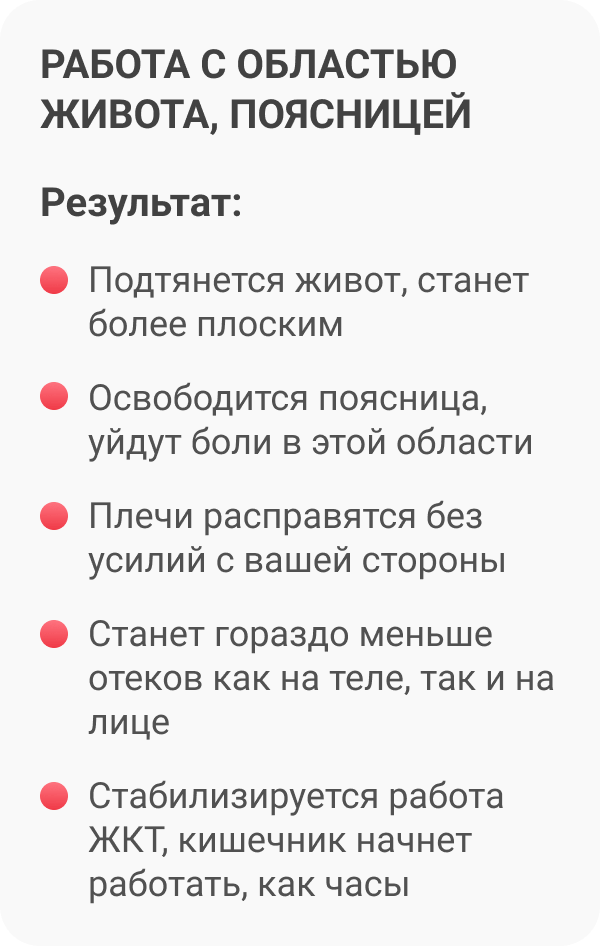 РАБОТА С ОБЛАСТЬЮ
ЖИВОТА, ПОЯСНИЦЕЙ

Результат:

• Подтянется живот, станет более плоским

• Освободится поясница, уйдут боли в этой области

• Плечи расправятся без усилий с вашей стороны

• Станет гораздо меньше отеков как на теле, так и на лице

• Стабилизируется работа ЖКТ, кишечник начнет работать, как часы